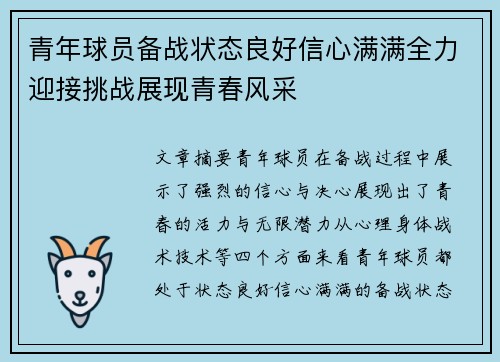 青年球员备战状态良好信心满满全力迎接挑战展现青春风采

文章摘要青年球员在备战过程中展示了强烈的信心与决心展现出了青春的活力与无限潜力从心理身体战术技术等四个方面来看青年球员都处于状态良好信心满满的备战状态